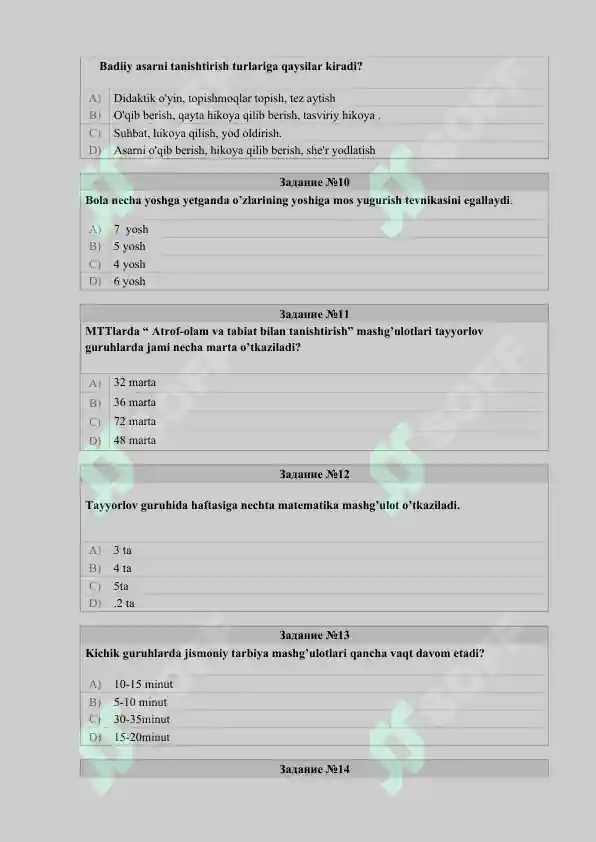 Badiiy asarni tanishtirish turlariga qaysilar kiradi?

A) Didaktik o'yin, topishmoqlar topish, tez aytish
B) O'qib berish, qayta hikoya qilib berish, tasviriy hikoya .
C) Suhbat, hikoya qilish, yod oldirish.
D) Asarni o'qib berish, hikoya qilib berish, she'r yodlatish

Задание №10
Bola necha yoshga yetganda o'zlarining yoshiga mos yugurish tevnikasini egallaydi.

A) 7 yosh
B) 5 yosh
C) 4 yosh
D) 6 yosh

Задание №11
MTTlarda " Atrof-olam va tabiat bilan tanishtirish" mashg'ulotlari tayyorlov guruhlarda jami necha marta o'tkaziladi?

A) 32 marta
B) 36 marta
C) 72 marta
D) 48 marta

Задание №12
Tayyorlov guruhida haftasiga nechta matematika mashg'ulot o'tkaziladi.

A) 3 ta
B) 4 ta
C) 5ta
D) .2 ta

Задание №13
Kichik guruhlarda jismoniy tarbiya mashg'ulotlari qancha vaqt davom etadi?

A) 10-15 minut
B) 5-10 minut
C) 30-35minut
D) 15-20minut

Задание №14